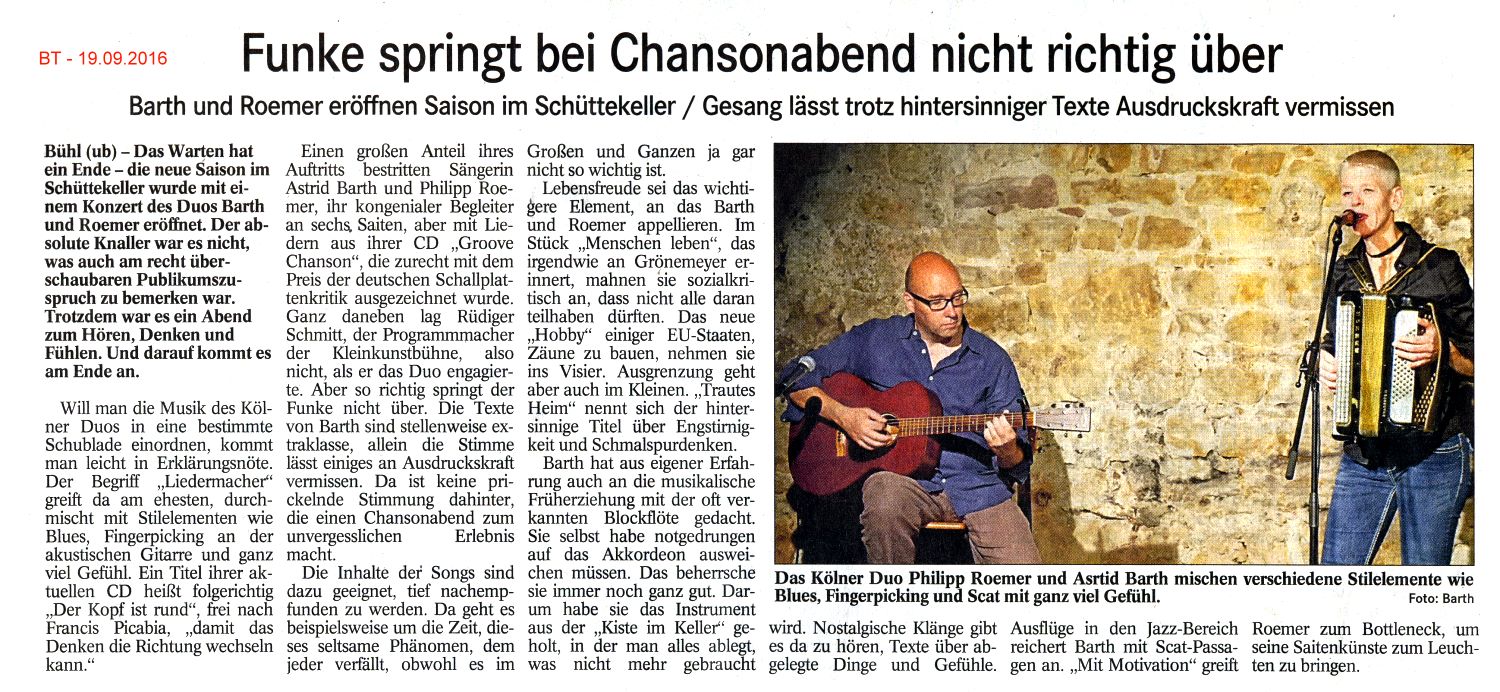 BT - 19.09.2016

Funke springt bei Chansonabend nicht richtig über

Barth und Roemer eröffnen Saison im Schüttekeller / Gesang lässt trotz hintersinniger Texte Ausdruckskraft vermissen

Bühl (ub) – Das Warten hat ein Ende – die neue Saison im Schüttekeller wurde mit einem Konzert des Duos Barth und Roemer eröffnet. Der absolute Knaller war es nicht, was auch am recht überschaubaren Publikumszuspruch zu bemerken war. Trotzdem war es ein Abend zum Hören, Denken und Fühlen. Und darauf kommt es am Ende an.

Will man die Musik des Kölner Duos in eine bestimmte Schublade einordnen, kommt man leicht in Erklärungsnöte. Der Begriff „Liedermacher" greift da am ehesten, durchmischt mit Stilelementen wie Blues, Fingerpicking an der akustischen Gitarre und ganz viel Gefühl. Ein Titel ihrer aktuellen CD heißt folgerichtig „Der Kopf ist rund", frei nach Francis Picabia, „damit das Denken die Richtung wechseln kann."

Einen großen Anteil ihres Auftritts bestritten Sängerin Astrid Barth und Philipp Roemer, ihr kongenialer Begleiter an sechs Saiten, aber mit Liedern aus ihrer CD „Groove Chanson", die zurecht mit dem Preis der deutschen Schallplattenkritik ausgezeichnet wurde. Ganz daneben lag Rüdiger Schmitt, der Programmmacher der Kleinkunstbühne, also nicht, als er das Duo engagierte. Aber so richtig springt der Funke nicht über. Die Texte von Barth sind stellenweise extraklasse, allein die Stimme lässt einiges an Ausdruckskraft vermissen. Da ist keine prickelnde Stimmung dahinter, die einen Chansonabend zum unvergesslichen Erlebnis macht.

Die Inhalte der Songs sind dazu geeignet, tief nachempfunden zu werden. Da geht es beispielsweise um die Zeit, dieses seltsame Phänomen, dem jeder verfällt, obwohl es im Großen und Ganzen ja gar nicht so wichtig ist.

Lebensfreude sei das wichtigere Element, an das Barth und Roemer appellieren. Im Stück „Menschen leben", das irgendwie an Grönemeyer erinnert, mahnen sie sozialkritisch an, dass nicht alle daran teilhaben dürften. Das neue „Hobby" einiger EU-Staaten, Zäune zu bauen, nehmen sie ins Visier. Ausgrenzung geht aber auch im Kleinen. „Trautes Heim" nennt sich der hintersinnige Titel über Engstirnigkeit und Schmalspurdenken.

Barth hat aus eigener Erfahrung auch an die musikalische Früherziehung mit der oft verkannten Blockflöte gedacht. Sie selbst habe notgedrungen auf das Akkordeon ausweichen müssen. Das beherrsche sie immer noch ganz gut. Darum habe sie das Instrument aus der „Kiste im Keller" geholt, in der man alles ablegt, was nicht mehr gebraucht wird. Nostalgische Klänge gibt es da zu hören, Texte über abgelegte Dinge und Gefühle. Ausflüge in den Jazz-Bereich reichert Barth mit Scat-Passagen an. „Mit Motivation" greift Roemer zum Bottleneck, um seine Saitenkünste zum Leuchten zu bringen.

Das Kölner Duo Philipp Roemer und Asrtid Barth mischen verschiedene Stilelemente wie Blues, Fingerpicking und Scat mit ganz viel Gefühl. Foto: Barth